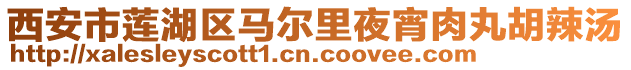 西安市莲湖区马尔里夜宵肉丸胡辣汤
http://xalesleyscott1.cn.coovee.com